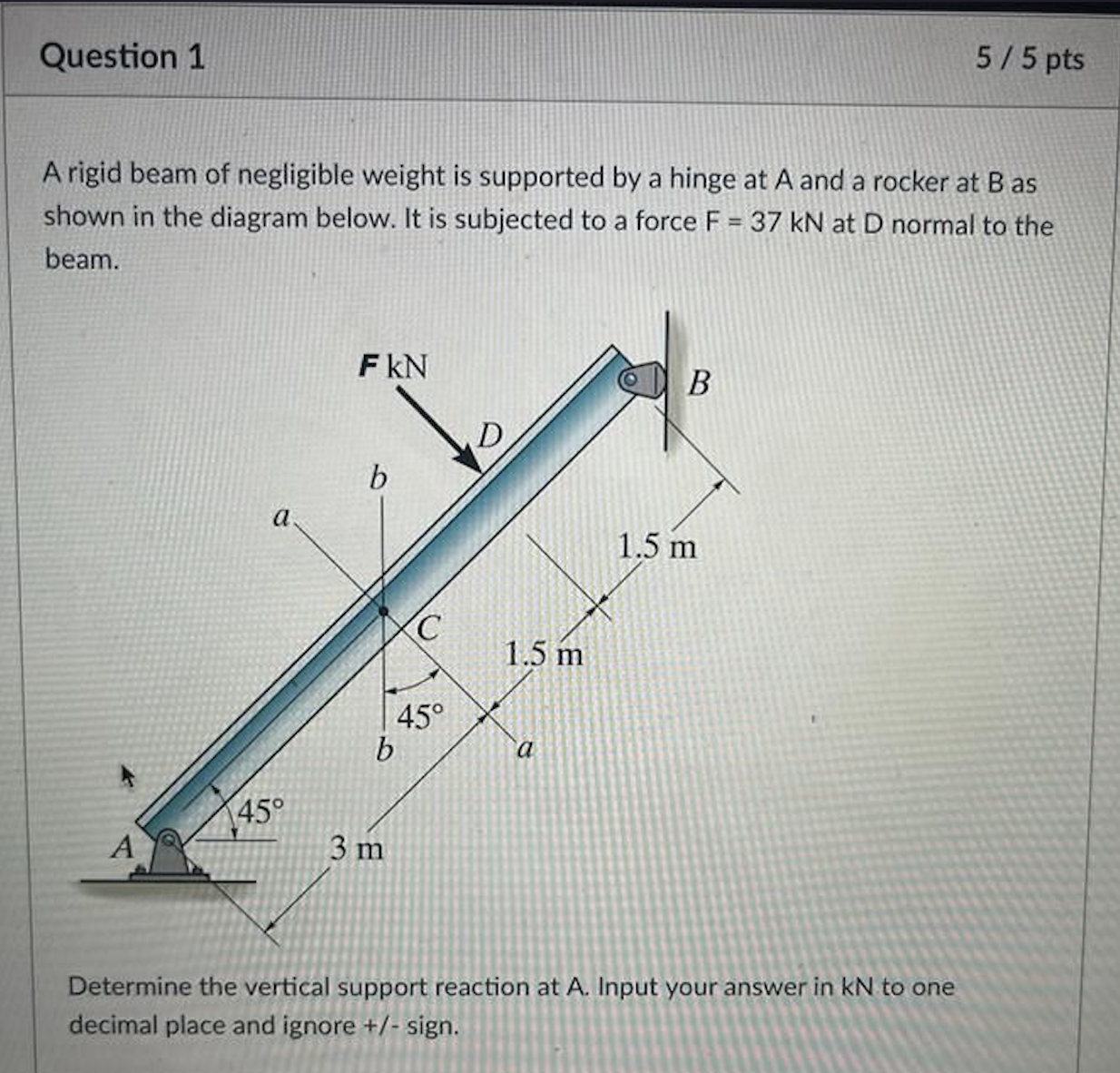 Question 1

5 / 5 pts

A rigid beam of negligible weight is supported by a hinge at A and a rocker at B as shown in the diagram below. It is subjected to a force F = 37 kN at D normal to the beam.

F kN

B

D

b

a

1.5 m

C

1.5 m

45°

b

a

45°

A

3 m

Determine the vertical support reaction at A. Input your answer in kN to one decimal place and ignore +/- sign.